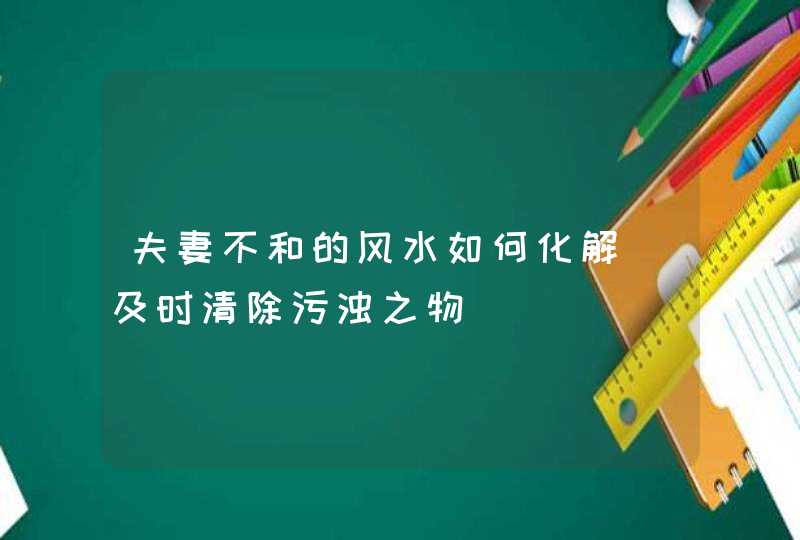 夫妻不和的风水如何化解

及时清除污浊之物